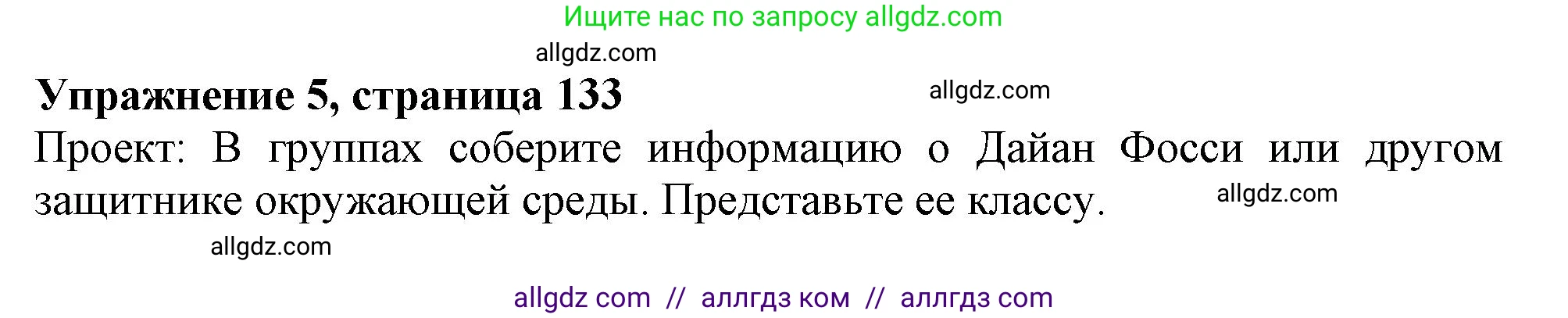 Ищите нас по запросу allgdz.com

allgdz.com

Упражнение 5, страница 133

allgdz.com

Проект: В группах соберите информацию о Дайан Фосси или другом защитнике окружающей среды. Представьте ее классу.

allgdz.com

allgdz.com

allgdz com // аллгдз ком // аллгдз com